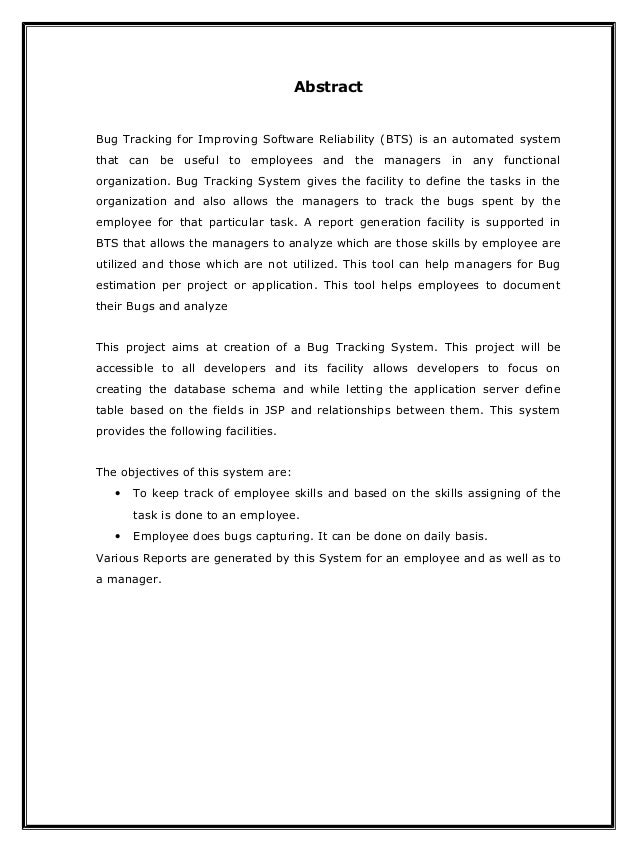 Abstract

Bug Tracking for Improving Software Reliability (BTS) is an automated system that can be useful to employees and the managers in any functional organization. Bug Tracking System gives the facility to define the tasks in the organization and also allows the managers to track the bugs spent by the employee for that particular task. A report generation facility is supported in BTS that allows the managers to analyze which are those skills by employee are utilized and those which are not utilized. This tool can help managers for Bug estimation per project or application. This tool helps employees to document their Bugs and analyze

This project aims at creation of a Bug Tracking System. This project will be accessible to all developers and its facility allows developers to focus on creating the database schema and while letting the application server define table based on the fields in JSP and relationships between them. This system provides the following facilities.

The objectives of this system are:
• To keep track of employee skills and based on the skills assigning of the task is done to an employee.
• Employee does bugs capturing. It can be done on daily basis.
Various Reports are generated by this System for an employee and as well as to a manager.